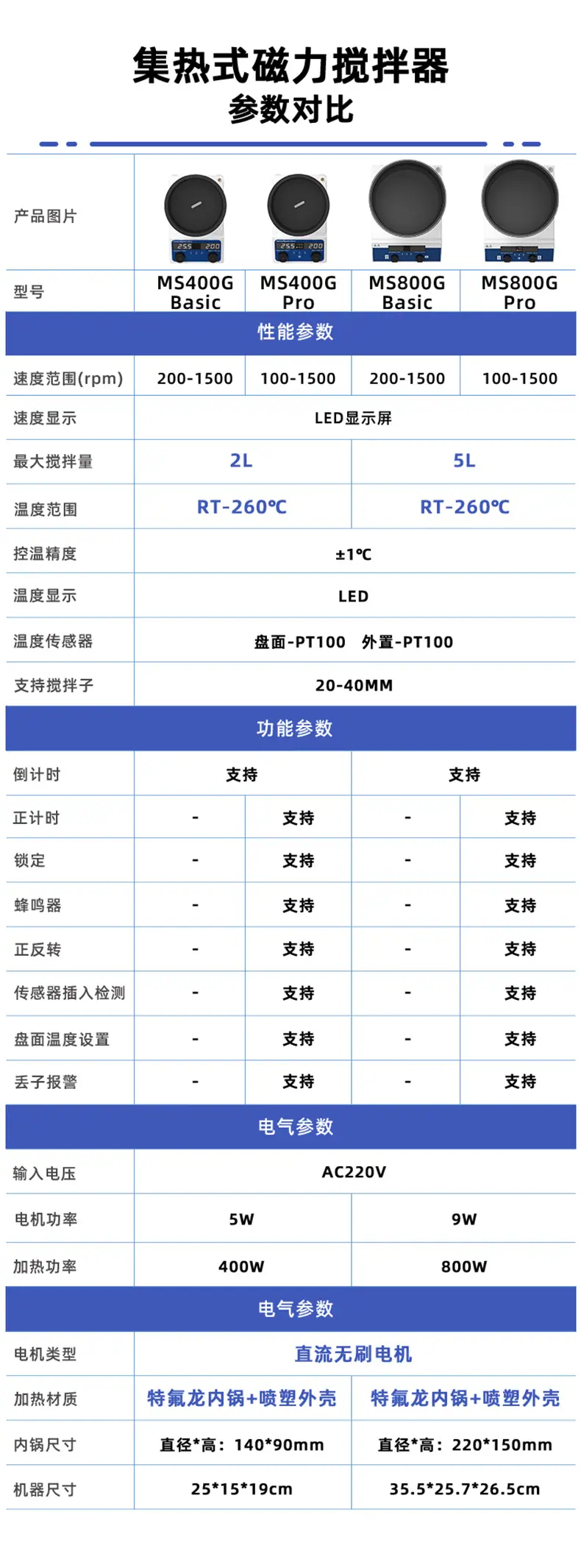 集热式磁力搅拌器
参数对比

| 产品图片 | 255 200 | 255 200 | | |
|---|---|---|---|---|
| 型号 | MS400G Basic | MS400G Pro | MS800G Basic | MS800G Pro |
| 性能参数 | | | | |
| 速度范围(rpm) | 200-1500 | 100-1500 | 200-1500 | 100-1500 |
| 速度显示 | LED显示屏 | | | |
| 最大搅拌量 | 2L | | 5L | |
| 温度范围 | RT-260℃ | | RT-260℃ | |
| 控温精度 | ±1℃ | | | |
| 温度显示 | LED | | | |
| 温度传感器 | 盘面-PT100 外置-PT100 | | | |
| 支持搅拌子 | 20-40MM | | | |
| 功能参数 | | | | |
| 倒计时 | 支持 | | 支持 | |
| 正计时 | - | 支持 | - | 支持 |
| 锁定 | - | 支持 | - | 支持 |
| 蜂鸣器 | - | 支持 | - | 支持 |
| 正反转 | - | 支持 | - | 支持 |
| 传感器插入检测 | - | 支持 | - | 支持 |
| 盘面温度设置 | - | 支持 | - | 支持 |
| 丢子报警 | - | 支持 | - | 支持 |
| 电气参数 | | | | |
| 输入电压 | AC220V | | | |
| 电机功率 | 5W | | 9W | |
| 加热功率 | 400W | | 800W | |
| 电气参数 | | | | |
| 电机类型 | 直流无刷电机 | | | |
| 加热材质 | 特氟龙内锅+喷塑外壳 | | 特氟龙内锅+喷塑外壳 | |
| 内锅尺寸 | 直径*高：140*90mm | | 直径*高：220*150mm | |
| 机器尺寸 | 25*15*19cm | | 35.5*25.7*26.5cm | |